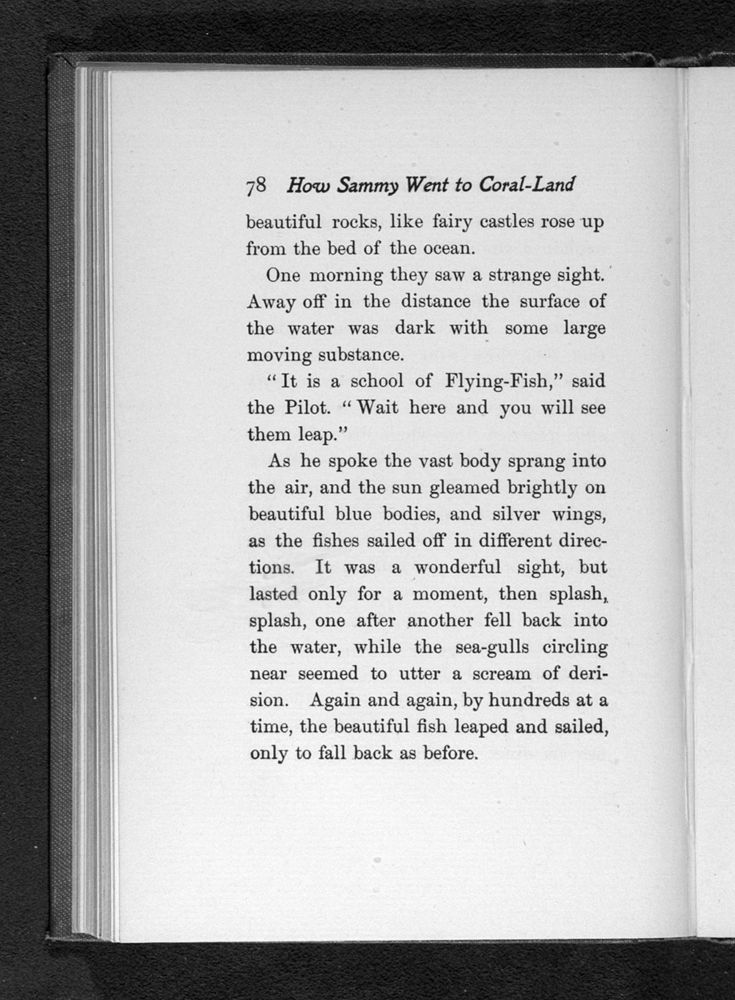 78 How Sammy Went to Coral-Land

beautiful rocks, like fairy castles rose up from the bed of the ocean.

One morning they saw a strange sight. Away off in the distance the surface of the water was dark with some large moving substance.

"It is a school of Flying-Fish," said the Pilot. "Wait here and you will see them leap."

As he spoke the vast body sprang into the air, and the sun gleamed brightly on beautiful blue bodies, and silver wings, as the fishes sailed off in different directions. It was a wonderful sight, but lasted only for a moment, then splash, splash, one after another fell back into the water, while the sea-gulls circling near seemed to utter a scream of derision. Again and again, by hundreds at a time, the beautiful fish leaped and sailed, only to fall back as before.